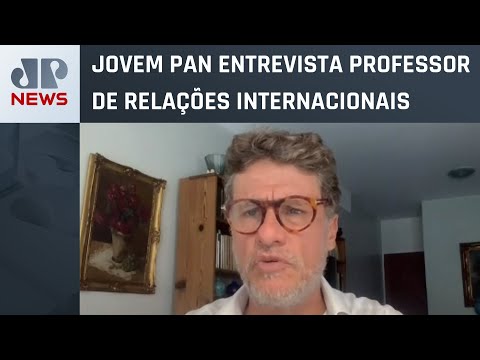 JP
NEWS

JOVEM PAN ENTREVISTA PROFESSOR DE RELAÇÕES INTERNACIONAIS